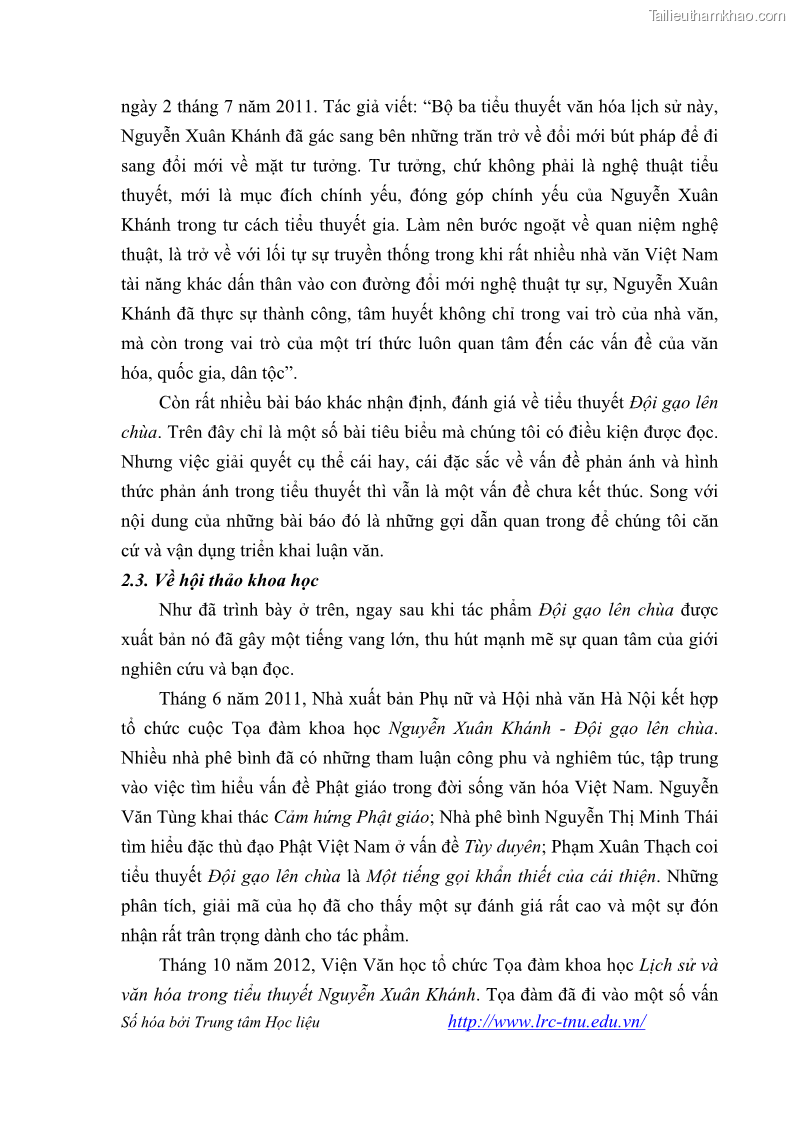 Tailieuthamkhao.com

ngày 2 tháng 7 năm 2011. Tác giả viết: “Bộ ba tiểu thuyết văn hóa lịch sử này, Nguyễn Xuân Khánh đã gác sang bên những trăn trở về đổi mới bút pháp để đi sang đổi mới về mặt tư tưởng. Tư tưởng, chứ không phải là nghệ thuật tiểu thuyết, mới là mục đích chính yếu, đóng góp chính yếu của Nguyễn Xuân Khánh trong tư cách tiểu thuyết gia. Làm nên bước ngoặt về quan niệm nghệ thuật, là trở về với lối tự sự truyền thống trong khi rất nhiều nhà văn Việt Nam tài năng khác dấn thân vào con đường đổi mới nghệ thuật tự sự, Nguyễn Xuân Khánh đã thực sự thành công, tâm huyết không chỉ trong vai trò của nhà văn, mà còn trong vai trò của một trí thức luôn quan tâm đến các vấn đề của văn hóa, quốc gia, dân tộc”.

Còn rất nhiều bài báo khác nhận định, đánh giá về tiểu thuyết Đội gạo lên chùa. Trên đây chỉ là một số bài tiêu biểu mà chúng tôi có điều kiện được đọc. Nhưng việc giải quyết cụ thể cái hay, cái đặc sắc về vấn đề phản ánh và hình thức phản ánh trong tiểu thuyết thì vẫn là một vấn đề chưa kết thúc. Song với nội dung của những bài báo đó là những gợi dẫn quan trong để chúng tôi căn cứ và vận dụng triển khai luận văn.

2.3. Về hội thảo khoa học

Như đã trình bày ở trên, ngay sau khi tác phẩm Đội gạo lên chùa được xuất bản nó đã gây một tiếng vang lớn, thu hút mạnh mẽ sự quan tâm của giới nghiên cứu và bạn đọc.

Tháng 6 năm 2011, Nhà xuất bản Phụ nữ và Hội nhà văn Hà Nội kết hợp tổ chức cuộc Tọa đàm khoa học Nguyễn Xuân Khánh - Đội gạo lên chùa. Nhiều nhà phê bình đã có những tham luận công phu và nghiêm túc, tập trung vào việc tìm hiểu vấn đề Phật giáo trong đời sống văn hóa Việt Nam. Nguyễn Văn Tùng khai thác Cảm hứng Phật giáo; Nhà phê bình Nguyễn Thị Minh Thái tìm hiểu đặc thù đạo Phật Việt Nam ở vấn đề Tùy duyên; Phạm Xuân Thạch coi tiểu thuyết Đội gạo lên chùa là Một tiếng gọi khẩn thiết của cái thiện. Những phân tích, giải mã của họ đã cho thấy một sự đánh giá rất cao và một sự đón nhận rất trân trọng dành cho tác phẩm.

Tháng 10 năm 2012, Viện Văn học tổ chức Tọa đàm khoa học Lịch sử và văn hóa trong tiểu thuyết Nguyễn Xuân Khánh. Tọa đàm đã đi vào một số vấn

Số hóa bởi Trung tâm Học liệu http://www.lrc-tnu.edu.vn/